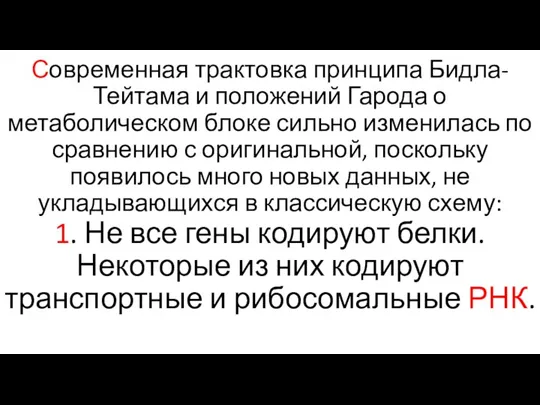 Современная трактовка принципа Бидла-Тейтама и положений Гарода о метаболическом блоке сильно изменилась по сравнению с оригинальной, поскольку появилось много новых данных, не укладывающихся в классическую схему:

1. Не все гены кодируют белки. Некоторые из них кодируют транспортные и рибосомальные РНК.